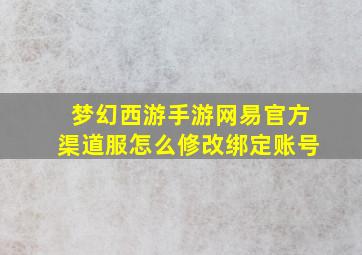 梦幻西游手游网易官方渠道服怎么修改绑定账号